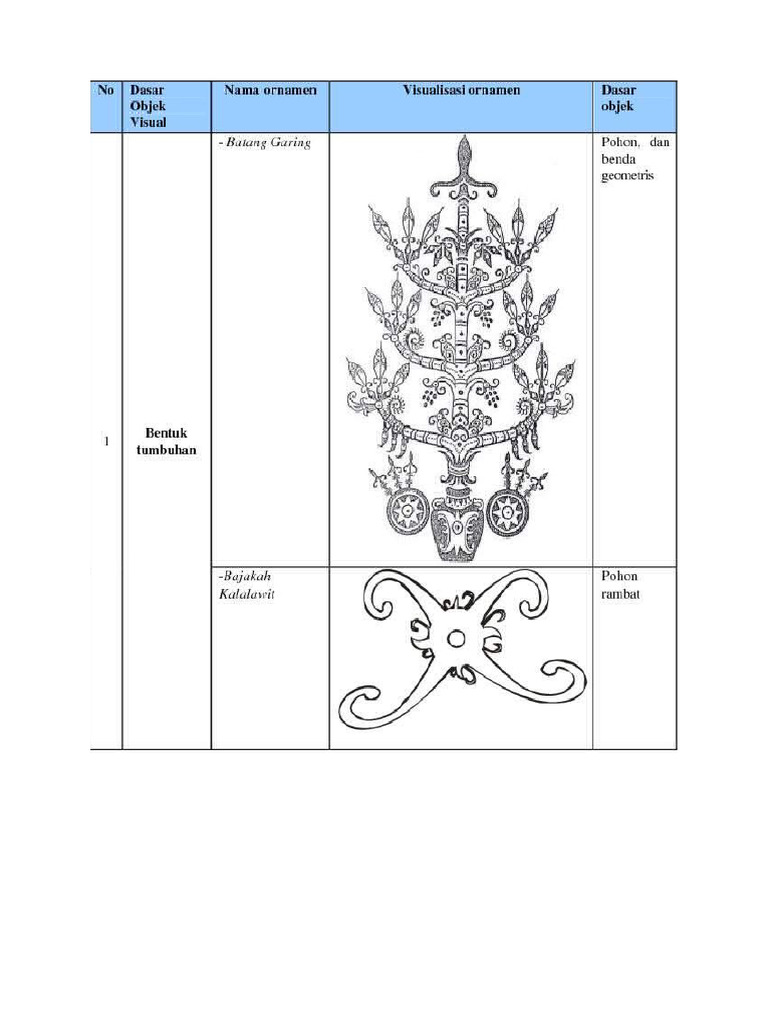 | No | Dasar Objek Visual | Nama ornamen | Visualisasi ornamen | Dasar objek |
|---|---|---|---|---|
| 1 | Bentuk tumbuhan | - Batang Garing | | Pohon, dan benda geometris |
| | | -Bajakah Kalalawit | | Pohon rambat |